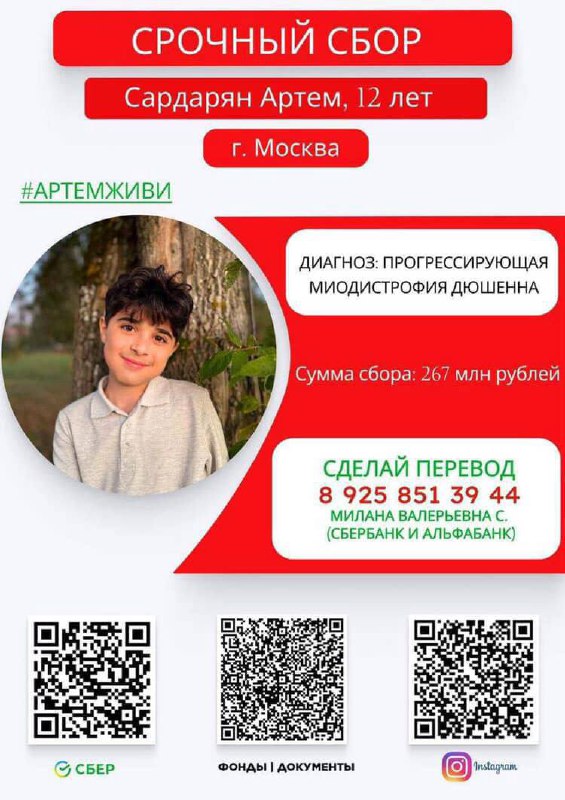 СРОЧНЫЙ СБОР

Сардарян Артем, 12 лет

г. Москва

#АРТЕМЖИВИ

ДИАГНОЗ: ПРОГРЕССИРУЮЩАЯ МИОДИСТРОФИЯ ДЮШЕННА

Сумма сбора: 267 млн рублей

СДЕЛАЙ ПЕРЕВОД
8 925 851 39 44
МИЛАНА ВАЛЕРЬЕВНА С.
(СБЕРБАНК И АЛЬФАБАНК)

СБЕР

ФОНДЫ | ДОКУМЕНТЫ

Instagram